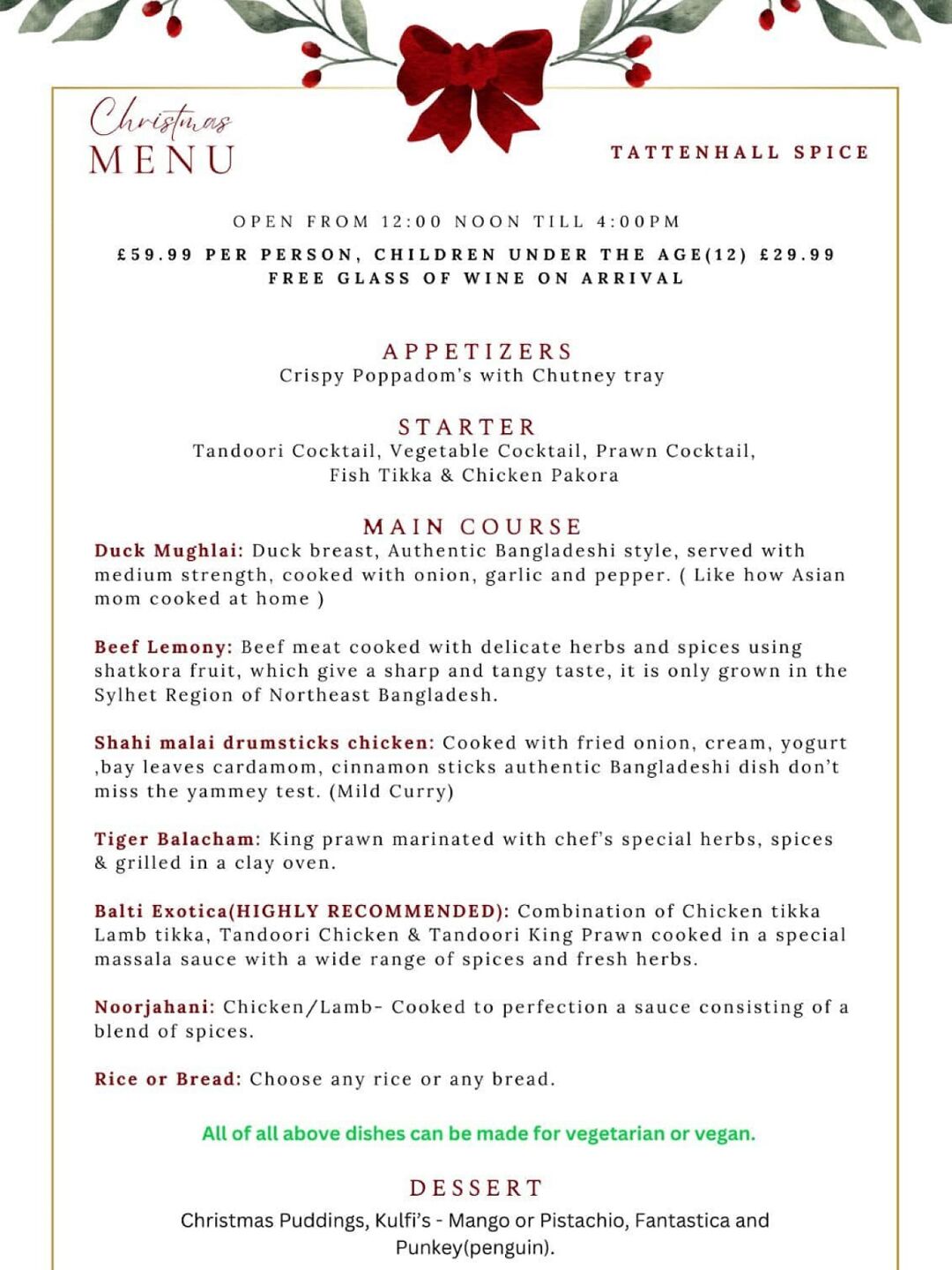 Christmas
MENU

TATTENHALL SPICE

OPEN FROM 12:00 NOON TILL 4:00PM

£59.99 PER PERSON, CHILDREN UNDER THE AGE(12) £29.99
FREE GLASS OF WINE ON ARRIVAL

APPETIZERS
Crispy Poppadom's with Chutney tray

STARTER
Tandoori Cocktail, Vegetable Cocktail, Prawn Cocktail, Fish Tikka & Chicken Pakora

MAIN COURSE
Duck Mughlai: Duck breast, Authentic Bangladeshi style, served with medium strength, cooked with onion, garlic and pepper. ( Like how Asian mom cooked at home )

Beef Lemony: Beef meat cooked with delicate herbs and spices using shatkora fruit, which give a sharp and tangy taste, it is only grown in the Sylhet Region of Northeast Bangladesh.

Shahi malai drumsticks chicken: Cooked with fried onion, cream, yogurt ,bay leaves cardamom, cinnamon sticks authentic Bangladeshi dish don't miss the yammey test. (Mild Curry)

Tiger Balacham: King prawn marinated with chef's special herbs, spices & grilled in a clay oven.

Balti Exotica(HIGHLY RECOMMENDED): Combination of Chicken tikka Lamb tikka, Tandoori Chicken & Tandoori King Prawn cooked in a special massala sauce with a wide range of spices and fresh herbs.

Noorjahani: Chicken/Lamb- Cooked to perfection a sauce consisting of a blend of spices.

Rice or Bread: Choose any rice or any bread.

All of all above dishes can be made for vegetarian or vegan.

DESSERT
Christmas Puddings, Kulfi's - Mango or Pistachio, Fantastica and Punkey(penguin).